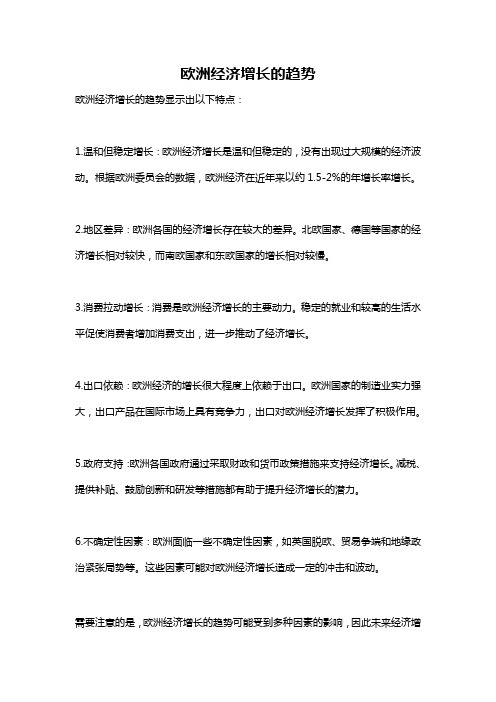 欧洲经济增长的趋势

欧洲经济增长的趋势显示出以下特点：

1.温和但稳定增长：欧洲经济增长是温和但稳定的，没有出现过大规模的经济波动。根据欧洲委员会的数据，欧洲经济在近年来以约 1.5-2%的年增长率增长。

2.地区差异：欧洲各国的经济增长存在较大的差异。北欧国家、德国等国家的经济增长相对较快，而南欧国家和东欧国家的增长相对较慢。

3.消费拉动增长：消费是欧洲经济增长的主要动力。稳定的就业和较高的生活水平促使消费者增加消费支出，进一步推动了经济增长。

4.出口依赖：欧洲经济的增长很大程度上依赖于出口。欧洲国家的制造业实力强大，出口产品在国际市场上具有竞争力，出口对欧洲经济增长发挥了积极作用。

5.政府支持：欧洲各国政府通过采取财政和货币政策措施来支持经济增长。减税、提供补贴、鼓励创新和研发等措施都有助于提升经济增长的潜力。

6.不确定性因素：欧洲面临一些不确定性因素，如英国脱欧、贸易争端和地缘政治紧张局势等。这些因素可能对欧洲经济增长造成一定的冲击和波动。

需要注意的是，欧洲经济增长的趋势可能受到多种因素的影响，因此未来经济增